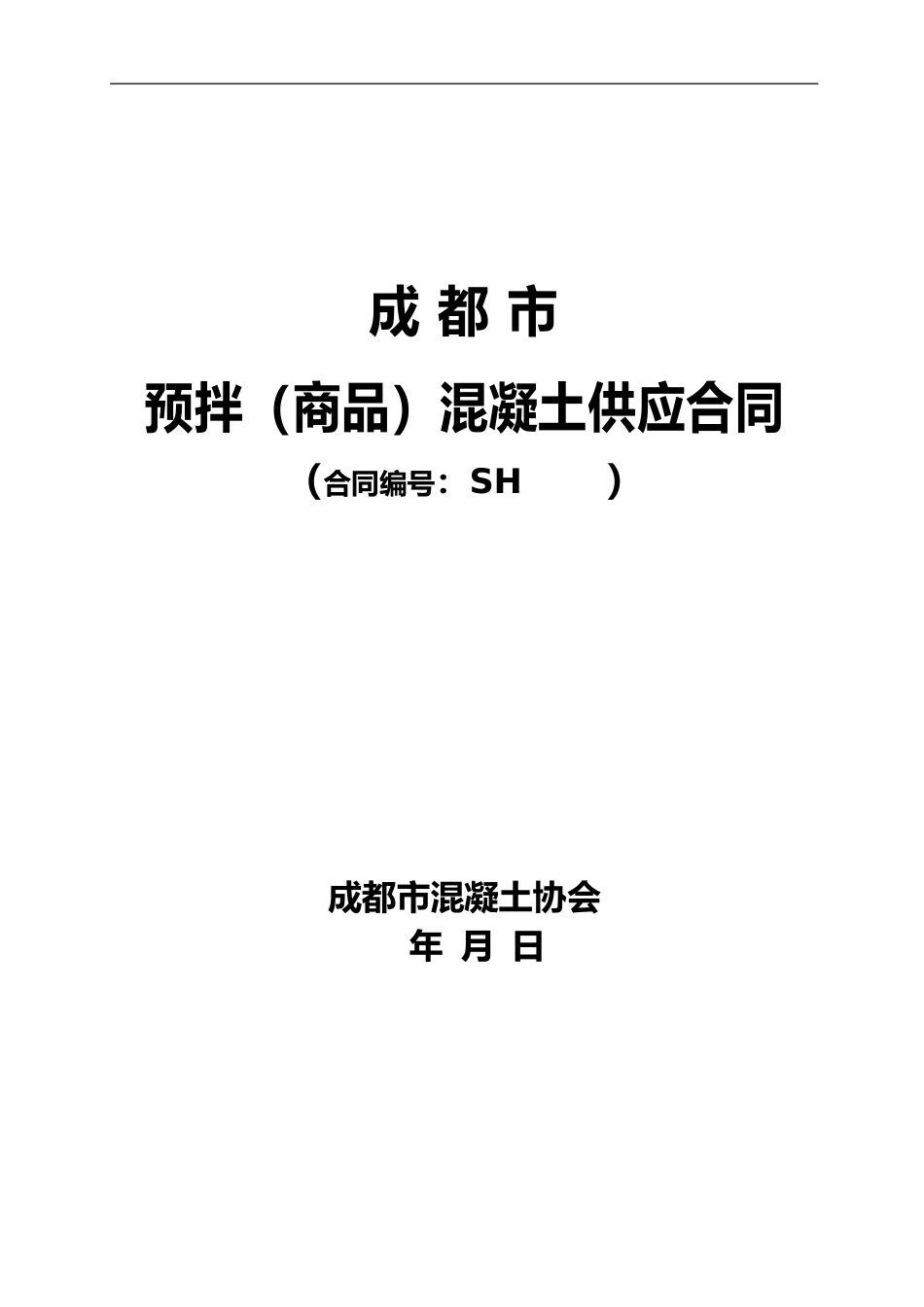 成 都 市

预拌（商品）混凝土供应合同

（合同编号：SH　　　）

成都市混凝土协会

年 月 日